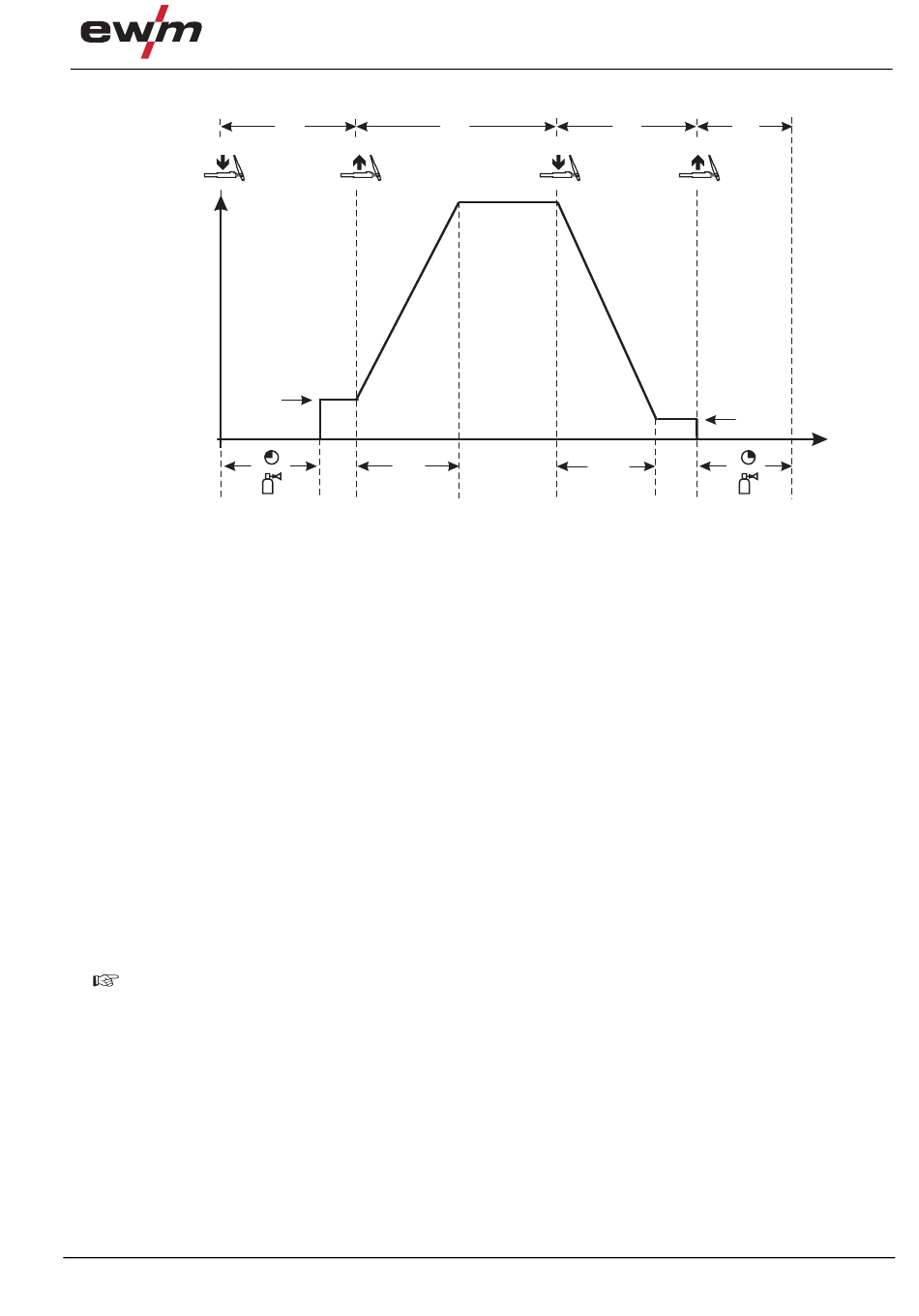 ewm